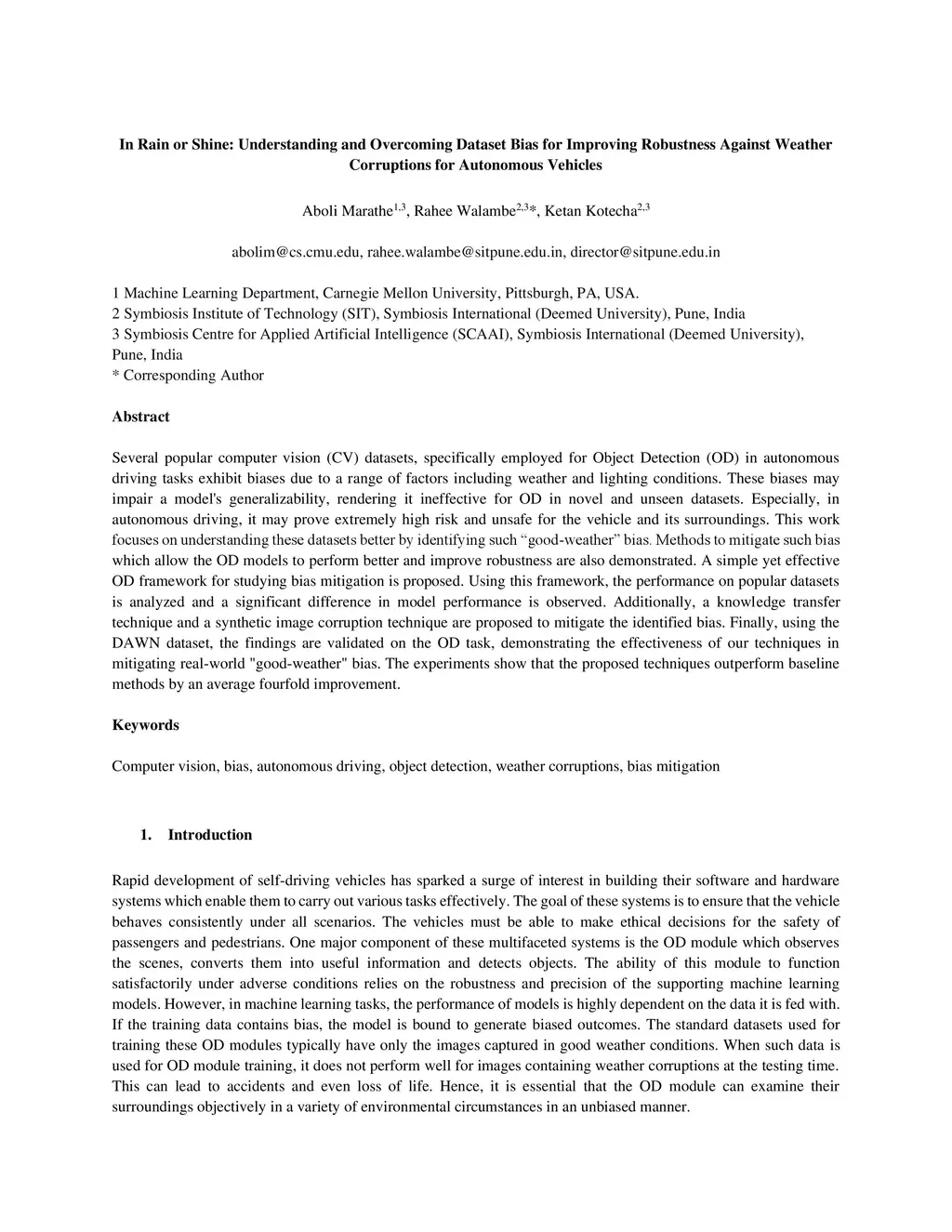 In Rain or Shine: Understanding and Overcoming Dataset Bias for Improving Robustness Against Weather Corruptions for Autonomous Vehicles

Aboli Marathe$^{1,3}$, Rahee Walambe$^{2,3}$*, Ketan Kotecha$^{2,3}$

abolim@cs.cmu.edu, rahee.walambe@sitpune.edu.in, director@sitpune.edu.in

1 Machine Learning Department, Carnegie Mellon University, Pittsburgh, PA, USA.
2 Symbiosis Institute of Technology (SIT), Symbiosis International (Deemed University), Pune, India
3 Symbiosis Centre for Applied Artificial Intelligence (SCAAI), Symbiosis International (Deemed University), Pune, India
* Corresponding Author

Abstract

Several popular computer vision (CV) datasets, specifically employed for Object Detection (OD) in autonomous driving tasks exhibit biases due to a range of factors including weather and lighting conditions. These biases may impair a model's generalizability, rendering it ineffective for OD in novel and unseen datasets. Especially, in autonomous driving, it may prove extremely high risk and unsafe for the vehicle and its surroundings. This work focuses on understanding these datasets better by identifying such “good-weather” bias. Methods to mitigate such bias which allow the OD models to perform better and improve robustness are also demonstrated. A simple yet effective OD framework for studying bias mitigation is proposed. Using this framework, the performance on popular datasets is analyzed and a significant difference in model performance is observed. Additionally, a knowledge transfer technique and a synthetic image corruption technique are proposed to mitigate the identified bias. Finally, using the DAWN dataset, the findings are validated on the OD task, demonstrating the effectiveness of our techniques in mitigating real-world "good-weather" bias. The experiments show that the proposed techniques outperform baseline methods by an average fourfold improvement.

Keywords

Computer vision, bias, autonomous driving, object detection, weather corruptions, bias mitigation

1. Introduction

Rapid development of self-driving vehicles has sparked a surge of interest in building their software and hardware systems which enable them to carry out various tasks effectively. The goal of these systems is to ensure that the vehicle behaves consistently under all scenarios. The vehicles must be able to make ethical decisions for the safety of passengers and pedestrians. One major component of these multifaceted systems is the OD module which observes the scenes, converts them into useful information and detects objects. The ability of this module to function satisfactorily under adverse conditions relies on the robustness and precision of the supporting machine learning models. However, in machine learning tasks, the performance of models is highly dependent on the data it is fed with. If the training data contains bias, the model is bound to generate biased outcomes. The standard datasets used for training these OD modules typically have only the images captured in good weather conditions. When such data is used for OD module training, it does not perform well for images containing weather corruptions at the testing time. This can lead to accidents and even loss of life. Hence, it is essential that the OD module can examine their surroundings objectively in a variety of environmental circumstances in an unbiased manner.